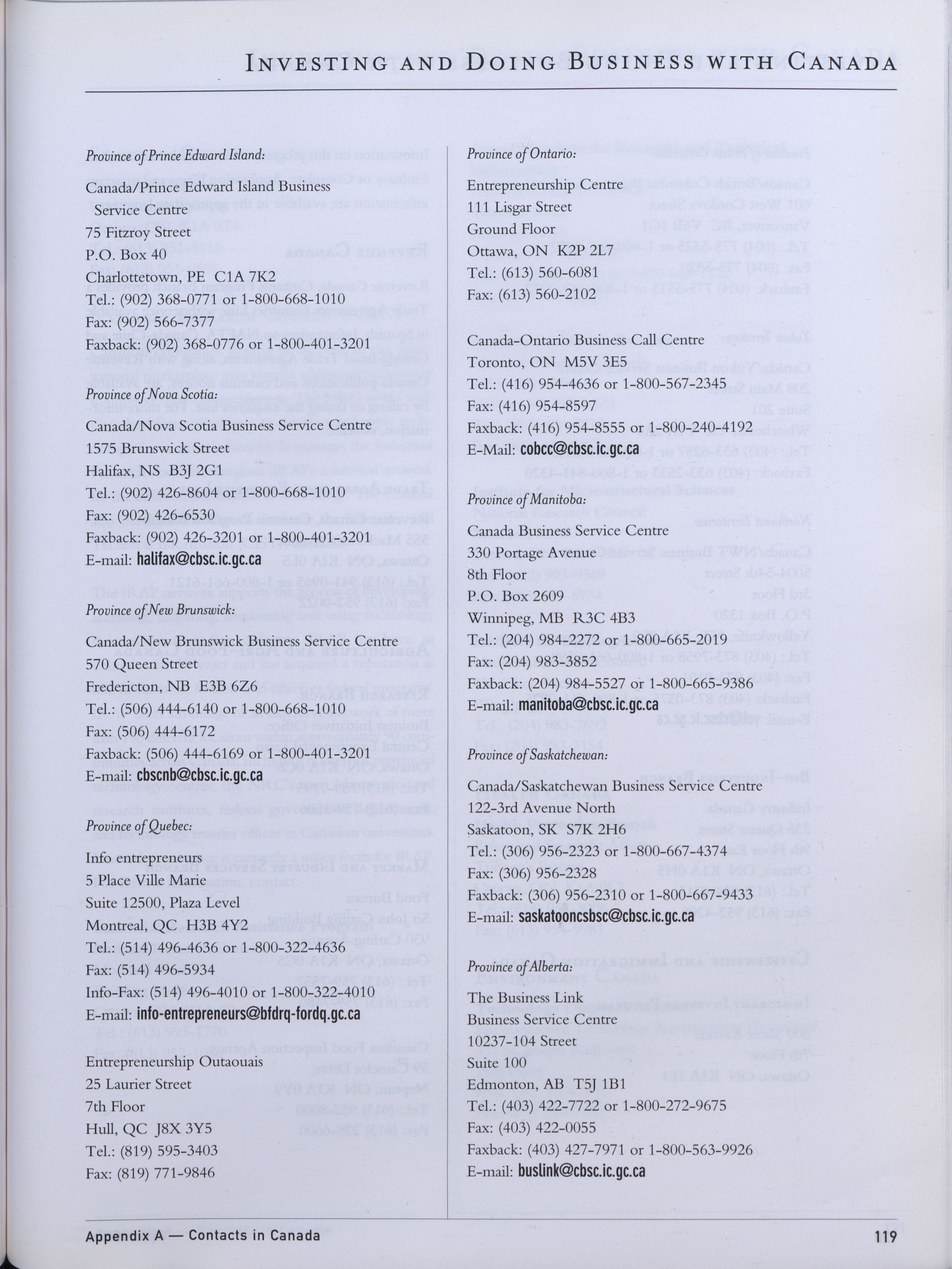 INVESTING AND DOING BUSINESS WITH CANADA

Province of Prince Edward Island:

Canada/Prince Edward Island Business Service Centre
75 Fitzroy Street
P.O. Box 40
Charlottetown, PE C1A 7K2
Tel.: (902) 368-0771 or 1-800-668-1010
Fax: (902) 566-7377
Faxback: (902) 368-0776 or 1-800-401-3201

Province of Nova Scotia:
Canada/Nova Scotia Business Service Centre
1575 Brunswick Street
Halifax, NS B3J 2G1
Tel.: (902) 426-8604 or 1-800-668-1010
Fax: (902) 426-6530
Faxback: (902) 426-3201 or 1-800-401-3201
E-mail: halifax@cbsc.ic.gc.ca

Province of New Brunswick:
Canada/New Brunswick Business Service Centre
570 Queen Street
Fredericton, NB E3B 6Z6
Tel.: (506) 444-6140 or 1-800-668-1010
Fax: (506) 444-6172
Faxback: (506) 444-6169 or 1-800-401-3201
E-mail: cbscnb@cbsc.ic.gc.ca

Province of Quebec:
Info entrepreneurs
5 Place Ville Marie
Suite 12500, Plaza Level
Montreal, QC H3B 4Y2
Tel.: (514) 496-4636 or 1-800-322-4636
Fax: (514) 496-5934
Info-Fax: (514) 496-4010 or 1-800-322-4010
E-mail: info-entrepreneurs@bfdrq-fordq.gc.ca

Entrepreneurship Outaouais
25 Laurier Street
7th Floor
Hull, QC J8X 3Y5
Tel.: (819) 595-3403
Fax: (819) 771-9846

Province of Ontario:
Entrepreneurship Centre
111 Lisgar Street
Ground Floor
Ottawa, ON K2P 2L7
Tel.: (613) 560-6081
Fax: (613) 560-2102

Canada-Ontario Business Call Centre
Toronto, ON M5V 3E5
Tel.: (416) 954-4636 or 1-800-567-2345
Fax: (416) 954-8597
Faxback: (416) 954-8555 or 1-800-240-4192
E-Mail: cobcc@cbsc.ic.gc.ca

Province of Manitoba:
Canada Business Service Centre
330 Portage Avenue
8th Floor
P.O. Box 2609
Winnipeg, MB R3C 4B3
Tel.: (204) 984-2272 or 1-800-665-2019
Fax: (204) 983-3852
Faxback: (204) 984-5527 or 1-800-665-9386
E-mail: manitoba@cbsc.ic.gc.ca

Province of Saskatchewan:
Canada/Saskatchewan Business Service Centre
122-3rd Avenue North
Saskatoon, SK S7K 2H6
Tel.: (306) 956-2323 or 1-800-667-4374
Fax: (306) 956-2328
Faxback: (306) 956-2310 or 1-800-667-9433
E-mail: saskatooncsbsc@cbsc.ic.gc.ca

Province of Alberta:
The Business Link
Business Service Centre
10237-104 Street
Suite 100
Edmonton, AB T5J 1B1
Tel.: (403) 422-7722 or 1-800-272-9675
Fax: (403) 422-0055
Faxback: (403) 427-7971 or 1-800-563-9926
E-mail: buslink@cbsc.ic.gc.ca

Appendix A — Contacts in Canada 119